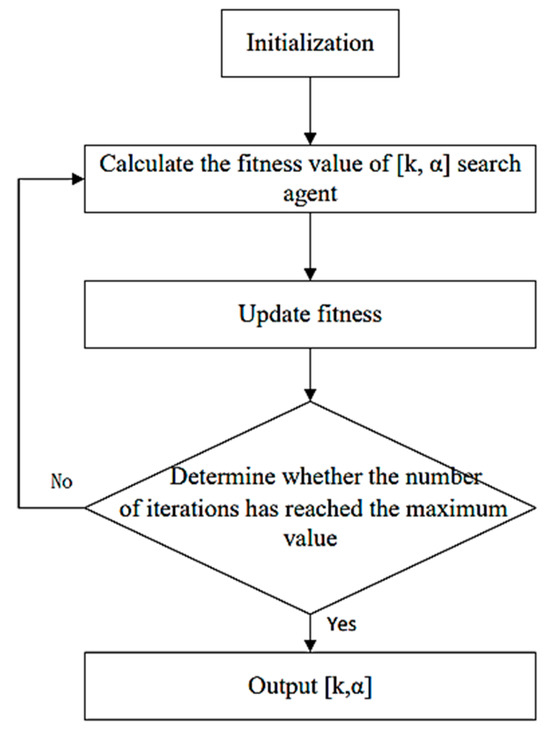 Initialization

Calculate the fitness value of [k, α] search agent

Update fitness

No

Determine whether the number of iterations has reached the maximum value

Yes

Output [k,α]